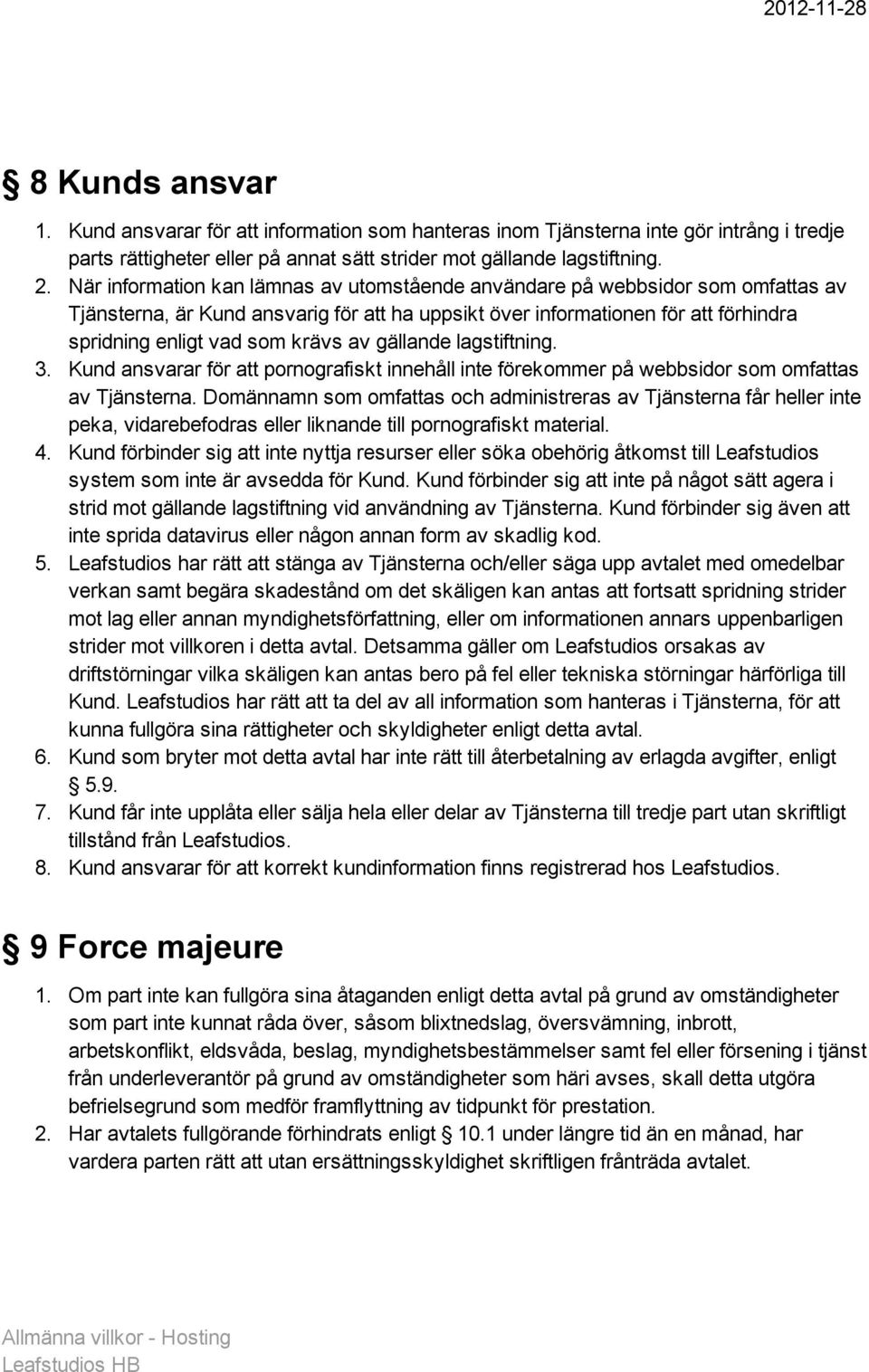 2012-11-28

§ 8 Kunds ansvar

1. Kund ansvarar för att information som hanteras inom Tjänsterna inte gör intrång i tredje parts rättigheter eller på annat sätt strider mot gällande lagstiftning.
2. När information kan lämnas av utomstående användare på webbsidor som omfattas av Tjänsterna, är Kund ansvarig för att ha uppsikt över informationen för att förhindra spridning enligt vad som krävs av gällande lagstiftning.
3. Kund ansvarar för att pornografiskt innehåll inte förekommer på webbsidor som omfattas av Tjänsterna. Domännamn som omfattas och administreras av Tjänsterna får heller inte peka, vidarebefodras eller liknande till pornografiskt material.
4. Kund förbinder sig att inte nyttja resurser eller söka obehörig åtkomst till Leafstudios system som inte är avsedda för Kund. Kund förbinder sig att inte på något sätt agera i strid mot gällande lagstiftning vid användning av Tjänsterna. Kund förbinder sig även att inte sprida datavirus eller någon annan form av skadlig kod.
5. Leafstudios har rätt att stänga av Tjänsterna och/eller säga upp avtalet med omedelbar verkan samt begära skadestånd om det skäligen kan antas att fortsatt spridning strider mot lag eller annan myndighetsförfattning, eller om informationen annars uppenbarligen strider mot villkoren i detta avtal. Detsamma gäller om Leafstudios orsakas av driftstörningar vilka skäligen kan antas bero på fel eller tekniska störningar härförliga till Kund. Leafstudios har rätt att ta del av all information som hanteras i Tjänsterna, för att kunna fullgöra sina rättigheter och skyldigheter enligt detta avtal.
6. Kund som bryter mot detta avtal har inte rätt till återbetalning av erlagda avgifter, enligt § 5.9.
7. Kund får inte upplåta eller sälja hela eller delar av Tjänsterna till tredje part utan skriftligt tillstånd från Leafstudios.
8. Kund ansvarar för att korrekt kundinformation finns registrerad hos Leafstudios.

§ 9 Force majeure

1. Om part inte kan fullgöra sina åtaganden enligt detta avtal på grund av omständigheter som part inte kunnat råda över, såsom blixtnedslag, översvämning, inbrott, arbetskonflikt, eldsvåda, beslag, myndighetsbestämmelser samt fel eller försening i tjänst från underleverantör på grund av omständigheter som häri avses, skall detta utgöra befrielsegrund som medför framflyttning av tidpunkt för prestation.
2. Har avtalets fullgörande förhindrats enligt § 10.1 under längre tid än en månad, har vardera parten rätt att utan ersättningsskyldighet skriftligen frånträda avtalet.

Allmänna villkor - Hosting
Leafstudios HB